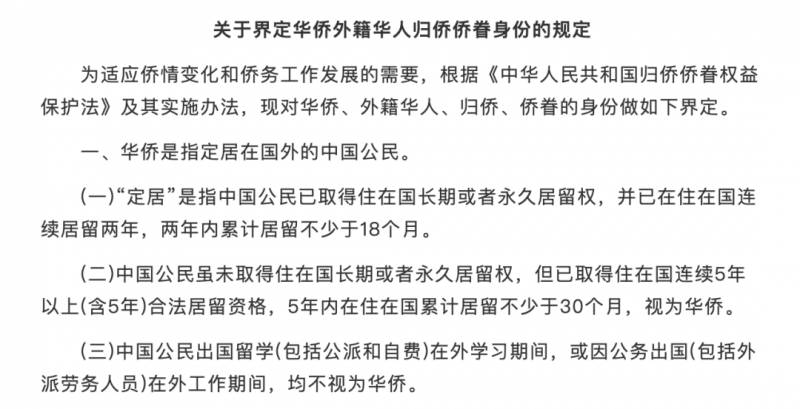 关于界定华侨外籍华人归侨侨眷身份的规定

为适应侨情变化和侨务工作发展的需要，根据《中华人民共和国归侨侨眷权益保护法》及其实施办法，现对华侨、外籍华人、归侨、侨眷的身份做如下界定。

一、华侨是指定居在国外的中国公民。

(一)“定居”是指中国公民已取得住在国长期或者永久居留权，并已在住在国连续居留两年，两年内累计居留不少于18个月。

(二)中国公民虽未取得住在国长期或者永久居留权，但已取得住在国连续5年以上(含5年)合法居留资格，5年内在住在国累计居留不少于30个月，视为华侨。

(三)中国公民出国留学(包括公派和自费)在外学习期间，或因公务出国(包括外派劳务人员)在外工作期间，均不视为华侨。